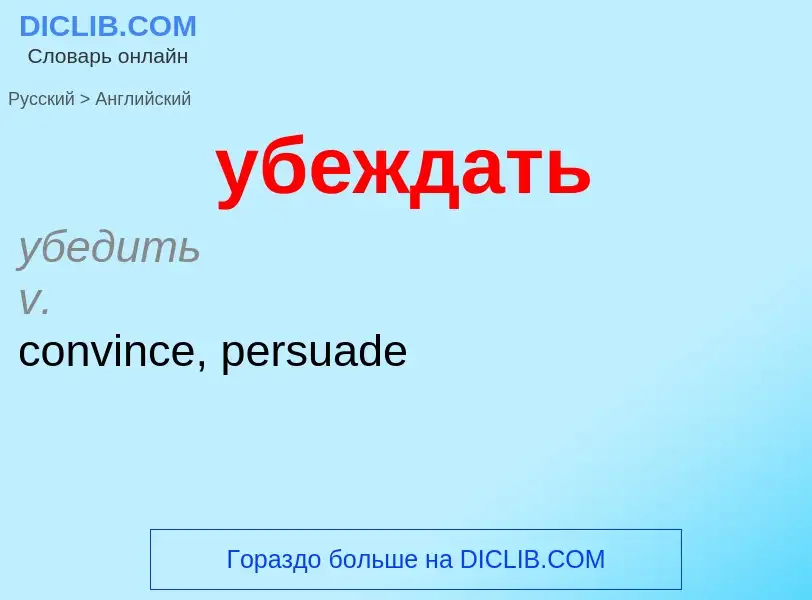 DICLIB.COM
Словарь онлайн

Русский > Английский

убеждать

убедить
v.
convince, persuade

Гораздо больше на DICLIB.COM